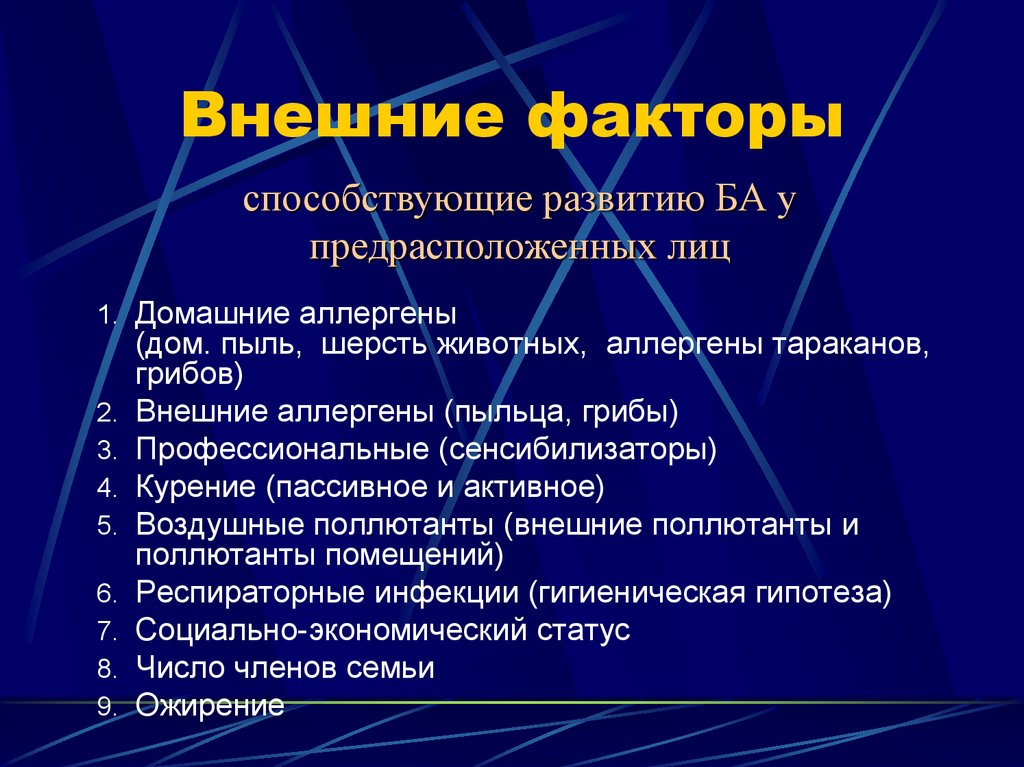 Внешние факторы

способствующие развитию БА у предрасположенных лиц

1. Домашние аллергены (дом. пыль, шерсть животных, аллергены тараканов, грибов)
2. Внешние аллергены (пыльца, грибы)
3. Профессиональные (сенсибилизаторы)
4. Курение (пассивное и активное)
5. Воздушные поллютанты (внешние поллютанты и поллютанты помещений)
6. Респираторные инфекции (гигиеническая гипотеза)
7. Социально-экономический статус
8. Число членов семьи
9. Ожирение